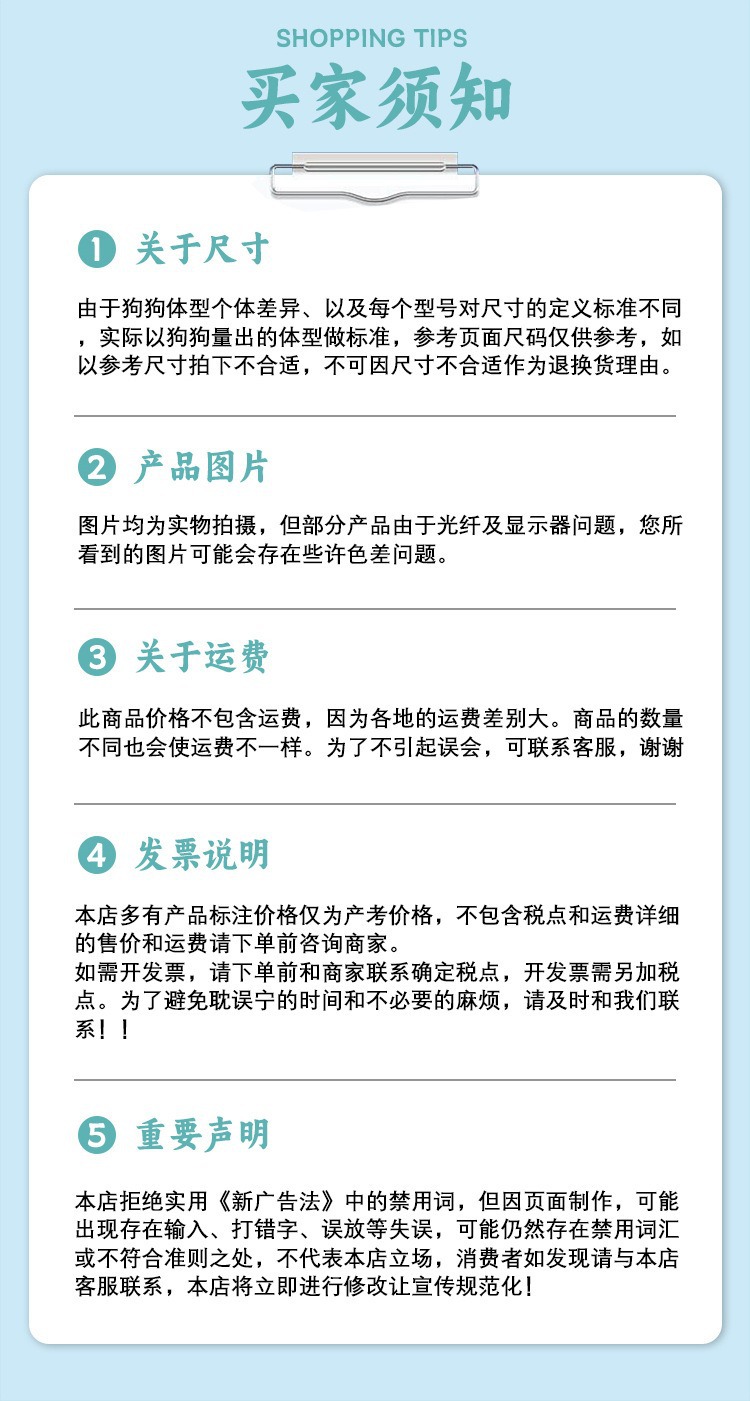 SHOPPING TIPS
买家须知

1 关于尺寸

由于狗狗体型个体差异、以及每个型号对尺寸的定义标准不同，实际以狗狗量出的体型做标准，参考页面尺码仅供参考，如以参考尺寸拍下不合适，不可因尺寸不合适作为退换货理由。

2 产品图片

图片均为实物拍摄，但部分产品由于光纤及显示器问题，您所看到的图片可能会存在些许色差问题。

3 关于运费

此商品价格不包含运费，因为各地的运费差别大。商品的数量不同也会使运费不一样。为了不引起误会，可联系客服，谢谢

4 发票说明

本店多有产品标注价格仅为产考价格，不包含税点和运费详细的售价和运费请下单前咨询商家。
如需开发票，请下单前和商家联系确定税点，开发票需另加税点。为了避免耽误宁的时间和不必要的麻烦，请及时和我们联系！！

5 重要声明

本店拒绝实用《新广告法》中的禁用词，但因页面制作，可能出现存在输入、打错字、误放等失误，可能仍然存在禁用词汇或不符合准则之处，不代表本店立场，消费者如发现请与本店客服联系，本店将立即进行修改让宣传规范化！